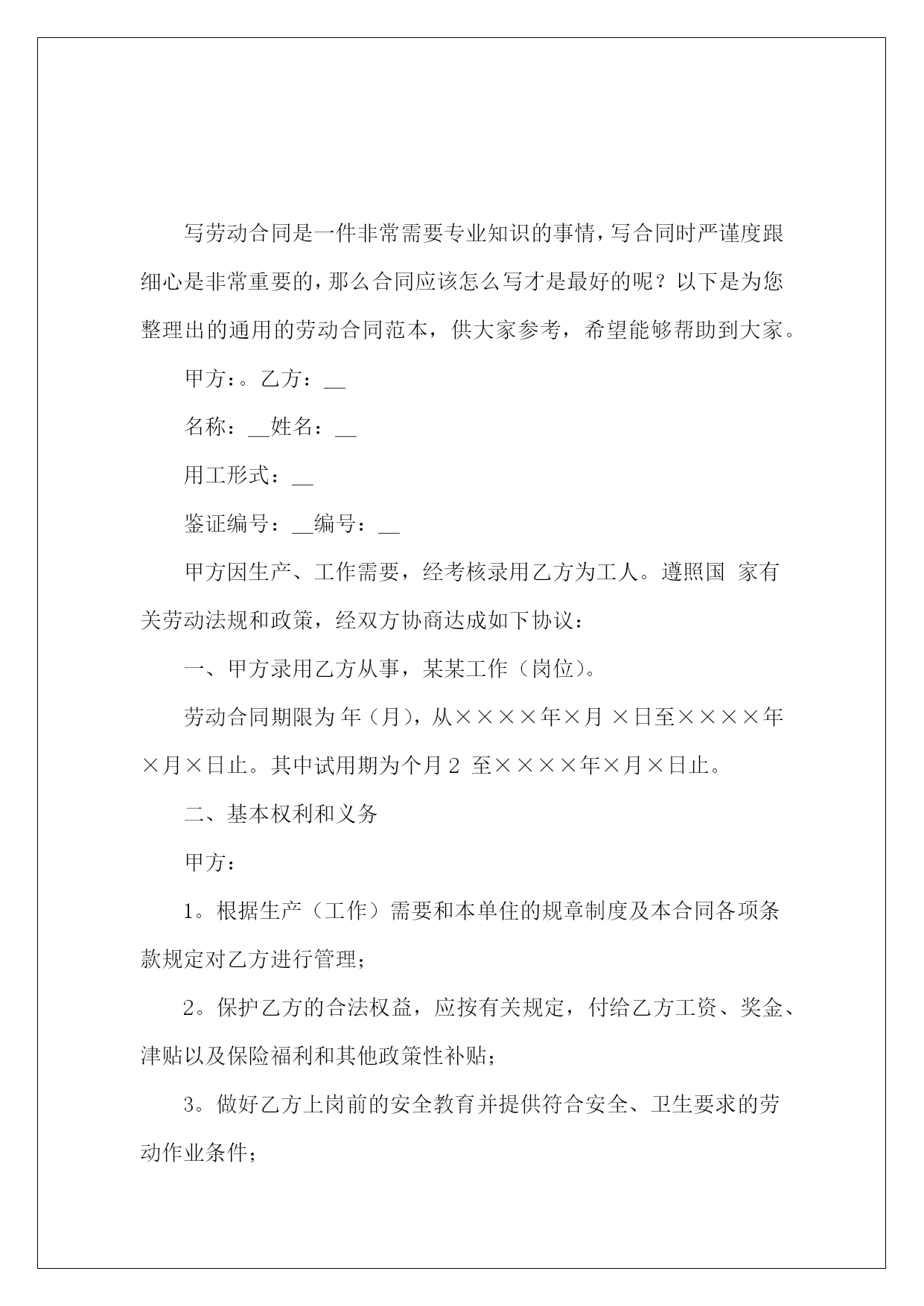 写劳动合同是一件非常需要专业知识的事情，写合同时严谨度跟细心是非常重要的，那么合同应该怎么写才是最好的呢？以下是为您整理出的通用的劳动合同范本，供大家参考，希望能够帮助到大家。

甲方：。乙方：__

名称：__姓名：__

用工形式：__

鉴证编号：__编号：__

甲方因生产、工作需要，经考核录用乙方为工人。遵照国 家有关劳动法规和政策，经双方协商达成如下协议：

一、甲方录用乙方从事，某某工作（岗位）。

劳动合同期限为 年（月），从××××年×月 ×日至××××年×月×日止。其中试用期为个月 2 至××××年×月×日止。

二、基本权利和义务

甲方：

1。根据生产（工作）需要和本单住的规章制度及本合同各项条款规定对乙方进行管理；

2。保护乙方的合法权益，应按有关规定，付给乙方工资、奖金、津贴以及保险福利和其他政策性补贴；

3。做好乙方上岗前的安全教育并提供符合安全、卫生要求的劳动作业条件；